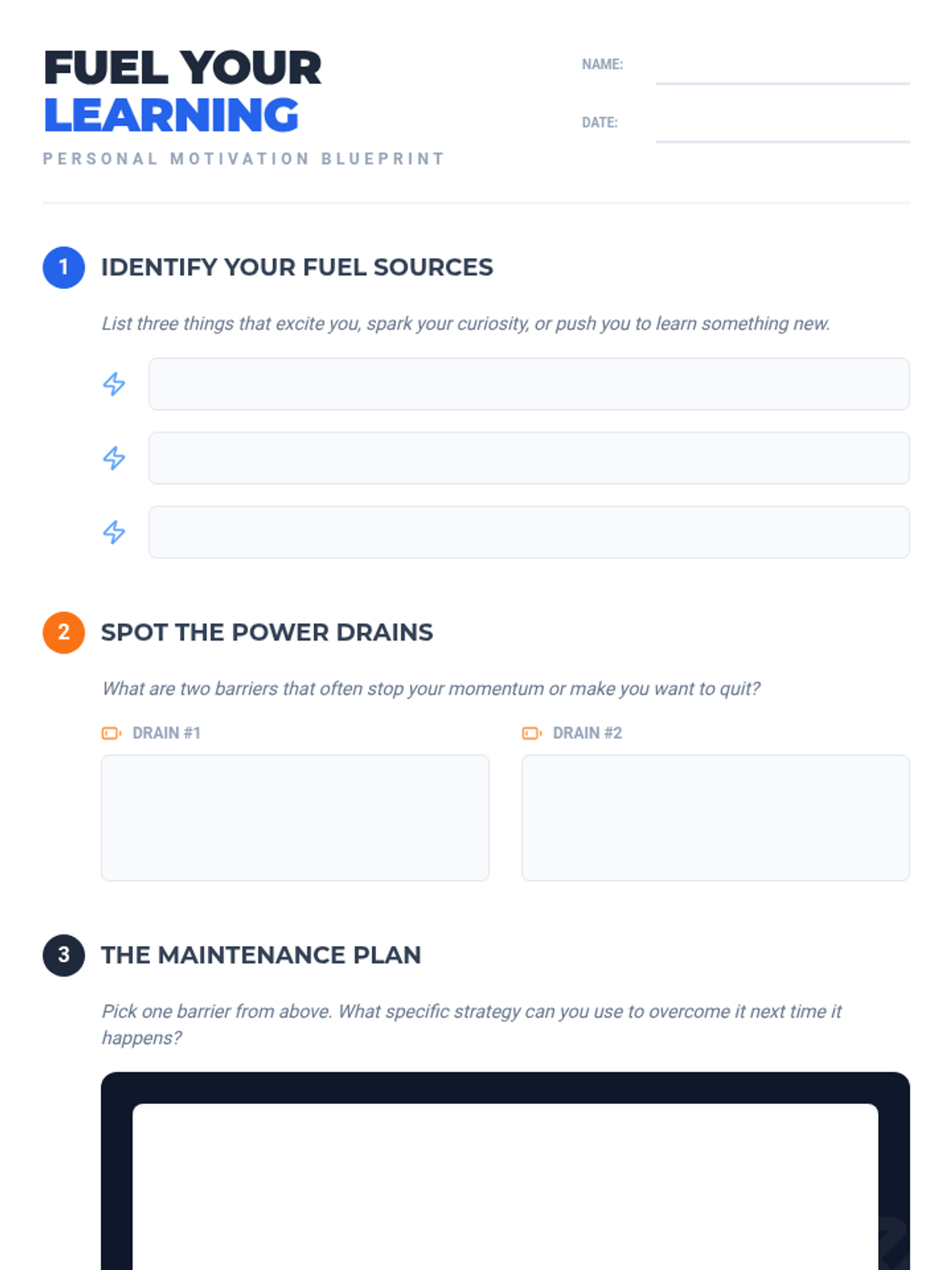 FUEL YOUR
LEARNING
PERSONAL MOTIVATION BLUEPRINT

NAME:

DATE:

1 IDENTIFY YOUR FUEL SOURCES

List three things that excite you, spark your curiosity, or push you to learn something new.

2 SPOT THE POWER DRAINS

What are two barriers that often stop your momentum or make you want to quit?

DRAIN #1

DRAIN #2

3 THE MAINTENANCE PLAN

Pick one barrier from above. What specific strategy can you use to overcome it next time it happens?